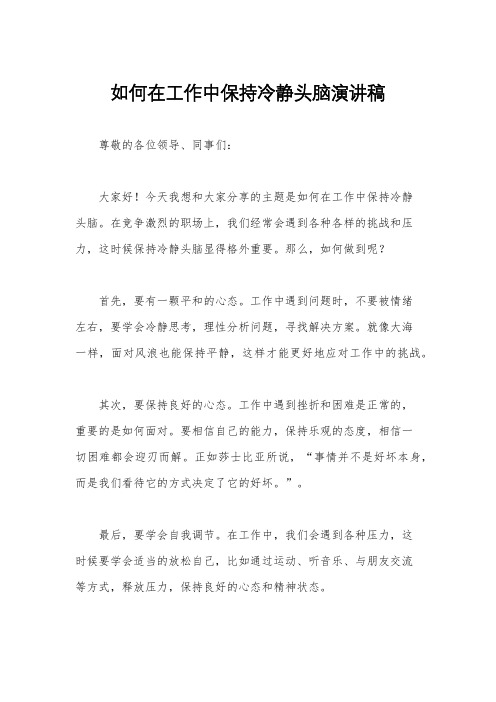 如何在工作中保持冷静头脑演讲稿

尊敬的各位领导、同事们：

大家好！今天我想和大家分享的主题是如何在工作中保持冷静头脑。在竞争激烈的职场上，我们经常会遇到各种各样的挑战和压力，这时候保持冷静头脑显得格外重要。那么，如何做到呢？

首先，要有一颗平和的心态。工作中遇到问题时，不要被情绪左右，要学会冷静思考，理性分析问题，寻找解决方案。就像大海一样，面对风浪也能保持平静，这样才能更好地应对工作中的挑战。

其次，要保持良好的心态。工作中遇到挫折和困难是正常的，重要的是如何面对。要相信自己的能力，保持乐观的态度，相信一切困难都会迎刃而解。正如莎士比亚所说，“事情并不是好坏本身，而是我们看待它的方式决定了它的好坏。”。

最后，要学会自我调节。在工作中，我们会遇到各种压力，这时候要学会适当的放松自己，比如通过运动、听音乐、与朋友交流等方式，释放压力，保持良好的心态和精神状态。